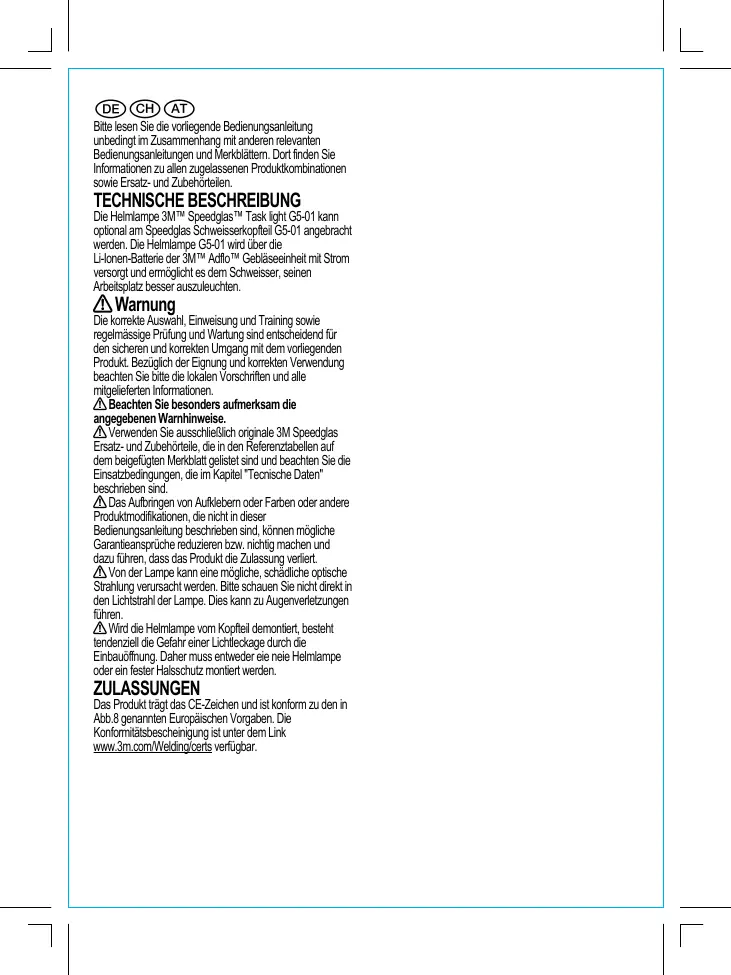 DE CH AT

Bitte lesen Sie die vorliegende Bedienungsanleitung unbedingt im Zusammenhang mit anderen relevanten Bedienungsanleitungen und Merkblättern. Dort finden Sie Informationen zu allen zugelassenen Produktkombinationen sowie Ersatz- und Zubehörteilen.

TECHNISCHE BESCHREIBUNG

Die Helmlampe 3M™ Speedglas™ Task light G5-01 kann optional am Speedglas Schweisserkopfteil G5-01 angebracht werden. Die Helmlampe G5-01 wird über die Li-Ionen-Batterie der 3M™ Adflo™ Gebläseeinheit mit Strom versorgt und ermöglicht es dem Schweisser, seinen Arbeitsplatz besser auszuleuchten.

Warnung

Die korrekte Auswahl, Einweisung und Training sowie regelmässige Prüfung und Wartung sind entscheidend für den sicheren und korrekten Umgang mit dem vorliegenden Produkt. Bezüglich der Eignung und korrekten Verwendung beachten Sie bitte die lokalen Vorschriften und alle mitgelieferten Informationen.

Beachten Sie besonders aufmerksam die angegebenen Warnhinweise.

Verwenden Sie ausschließlich originale 3M Speedglas Ersatz- und Zubehörteile, die in den Referenztabellen auf dem beigefügten Merkblatt gelistet sind und beachten Sie die Einsatzbedingungen, die im Kapitel "Tecnische Daten" beschrieben sind.

Das Aufbringen von Aufklebern oder Farben oder andere Produktmodifikationen, die nicht in dieser Bedienungsanleitung beschrieben sind, können mögliche Garantieansprüche reduzieren bzw. nichtig machen und dazu führen, dass das Produkt die Zulassung verliert.

Von der Lampe kann eine mögliche, schädliche optische Strahlung verursacht werden. Bitte schauen Sie nicht direkt in den Lichtstrahl der Lampe. Dies kann zu Augenverletzungen führen.

Wird die Helmlampe vom Kopfteil demontiert, besteht tendenziell die Gefahr einer Lichtleckage durch die Einbauöffnung. Daher muss entweder eie neie Helmlampe oder ein fester Halsschutz montiert werden.

ZULASSUNGEN

Das Produkt trägt das CE-Zeichen und ist konform zu den in Abb.8 genannten Europäischen Vorgaben. Die Konformitätsbescheinigung ist unter dem Link www.3m.com/Welding/certs verfügbar.